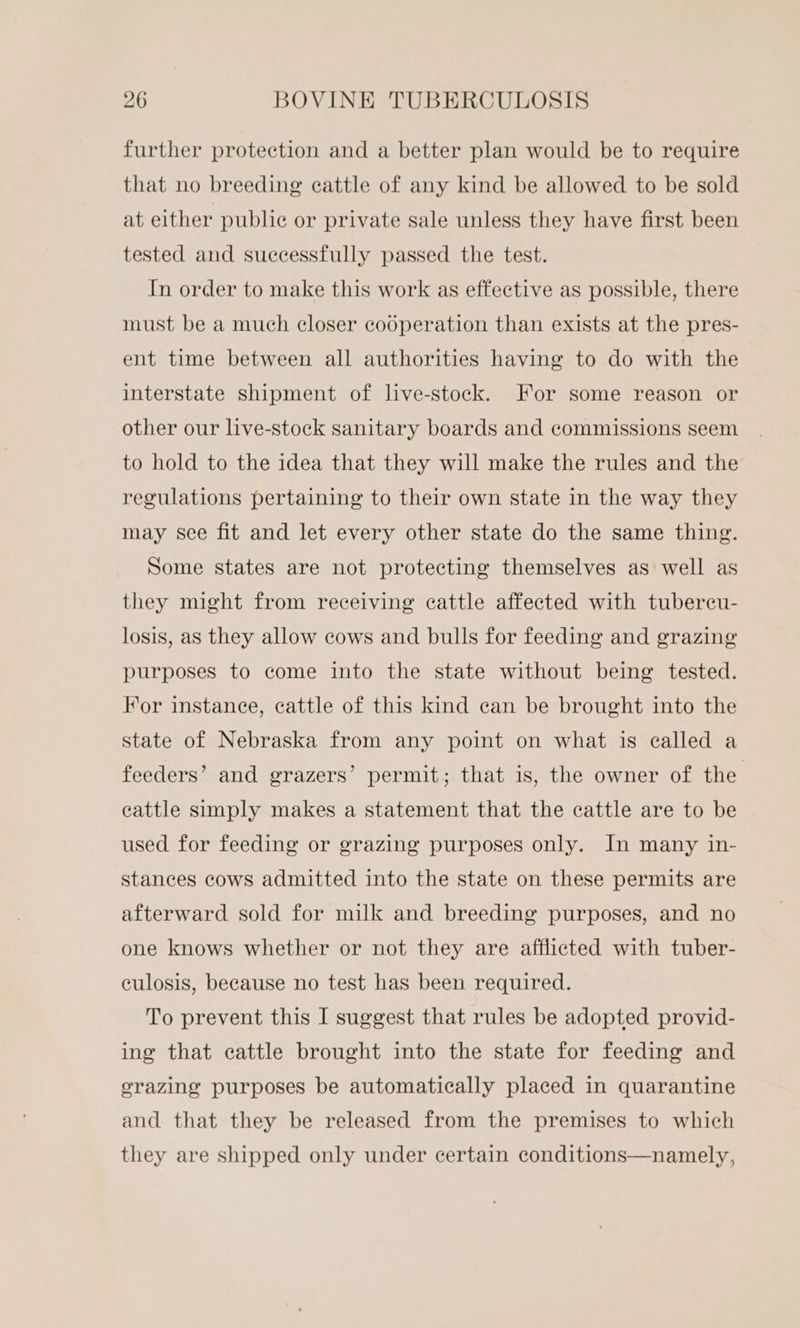 26 BOVINE TUBERCULOSIS

further protection and a better plan would be to require that no breeding cattle of any kind be allowed to be sold at either public or private sale unless they have first been tested and successfully passed the test.

In order to make this work as effective as possible, there must be a much closer coöperation than exists at the present time between all authorities having to do with the interstate shipment of live-stock. For some reason or other our live-stock sanitary boards and commissions seem to hold to the idea that they will make the rules and the regulations pertaining to their own state in the way they may see fit and let every other state do the same thing.

Some states are not protecting themselves as well as they might from receiving cattle affected with tuberculosis, as they allow cows and bulls for feeding and grazing purposes to come into the state without being tested. For instance, cattle of this kind can be brought into the state of Nebraska from any point on what is called a feeders' and grazers' permit; that is, the owner of the cattle simply makes a statement that the cattle are to be used for feeding or grazing purposes only. In many instances cows admitted into the state on these permits are afterward sold for milk and breeding purposes, and no one knows whether or not they are afflicted with tuberculosis, because no test has been required.

To prevent this I suggest that rules be adopted providing that cattle brought into the state for feeding and grazing purposes be automatically placed in quarantine and that they be released from the premises to which they are shipped only under certain conditions—namely,